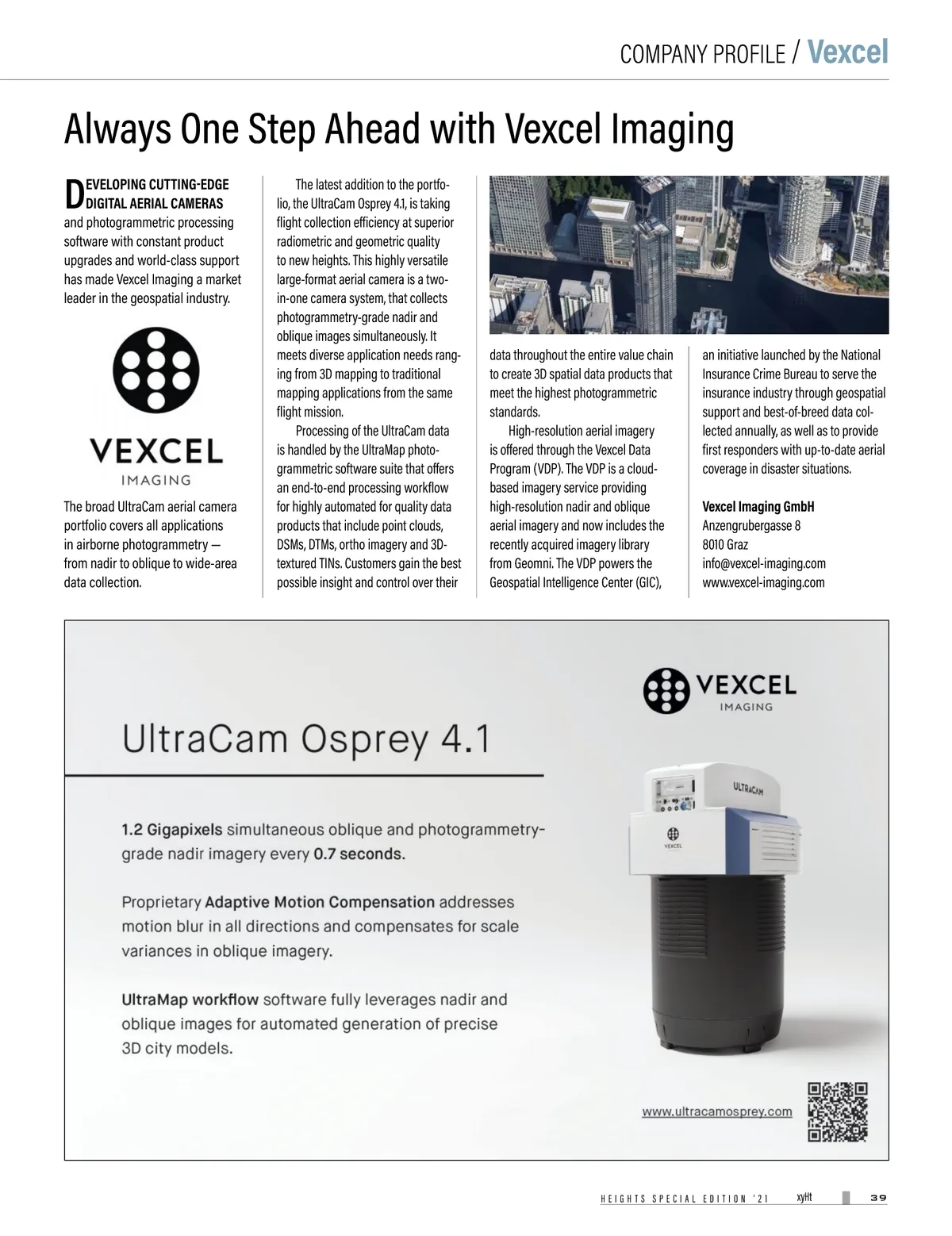 COMPANY PROFILE / Vexcel

Always One Step Ahead with Vexcel Imaging

DEVELOPING CUTTING-EDGE DIGITAL AERIAL CAMERAS and photogrammetric processing software with constant product upgrades and world-class support has made Vexcel Imaging a market leader in the geospatial industry.

VEXCEL IMAGING

The broad UltraCam aerial camera portfolio covers all applications in airborne photogrammetry — from nadir to oblique to wide-area data collection.

The latest addition to the portfolio, the UltraCam Osprey 4.1, is taking flight collection efficiency at superior radiometric and geometric quality to new heights. This highly versatile large-format aerial camera is a two-in-one camera system, that collects photogrammetry-grade nadir and oblique images simultaneously. It meets diverse application needs ranging from 3D mapping to traditional mapping applications from the same flight mission.

Processing of the UltraCam data is handled by the UltraMap photogrammetric software suite that offers an end-to-end processing workflow for highly automated for quality data products that include point clouds, DSMs, DTMs, ortho imagery and 3D-textured TINs. Customers gain the best possible insight and control over their data throughout the entire value chain to create 3D spatial data products that meet the highest photogrammetric standards.

High-resolution aerial imagery is offered through the Vexcel Data Program (VDP). The VDP is a cloud-based imagery service providing high-resolution nadir and oblique aerial imagery and now includes the recently acquired imagery library from Geomni. The VDP powers the Geospatial Intelligence Center (GIC), an initiative launched by the National Insurance Crime Bureau to serve the insurance industry through geospatial support and best-of-breed data collected annually, as well as to provide first responders with up-to-date aerial coverage in disaster situations.

Vexcel Imaging GmbH
Anzengrubergasse 8
8010 Graz
info@vexcel-imaging.com
www.vexcel-imaging.com

VEXCEL IMAGING

UltraCam Osprey 4.1

1.2 Gigapixels simultaneous oblique and photogrammetry-grade nadir imagery every 0.7 seconds.

Proprietary Adaptive Motion Compensation addresses motion blur in all directions and compensates for scale variances in oblique imagery.

UltraMap workflow software fully leverages nadir and oblique images for automated generation of precise 3D city models.

ULTRACAM
VEXCEL

www.ultracamosprey.com

HEIGHTS SPECIAL EDITION '21 xyHt 39